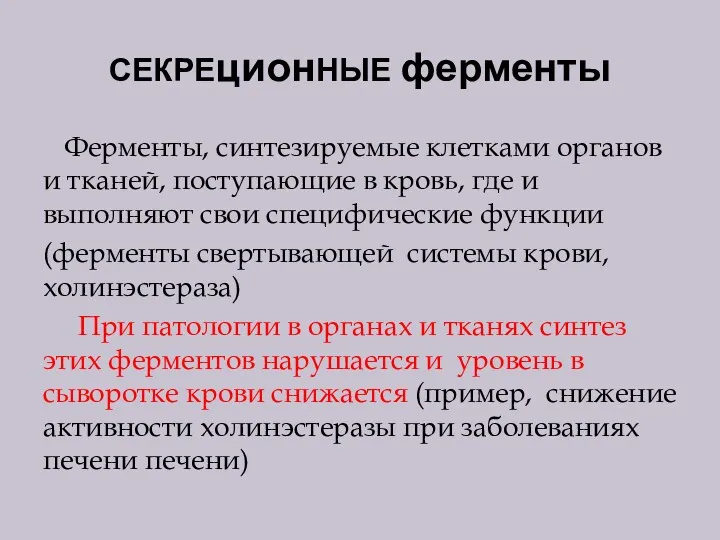 СЕКРЕЦИОННЫЕ ферменты

Ферменты, синтезируемые клетками органов и тканей, поступающие в кровь, где и выполняют свои специфические функции

(ферменты свертывающей  системы крови, холинэстераза)

При патологии в органах и тканях синтез этих ферментов нарушается и  уровень в сыворотке крови снижается (пример,  снижение активности холинэстеразы при заболеваниях печени печени)